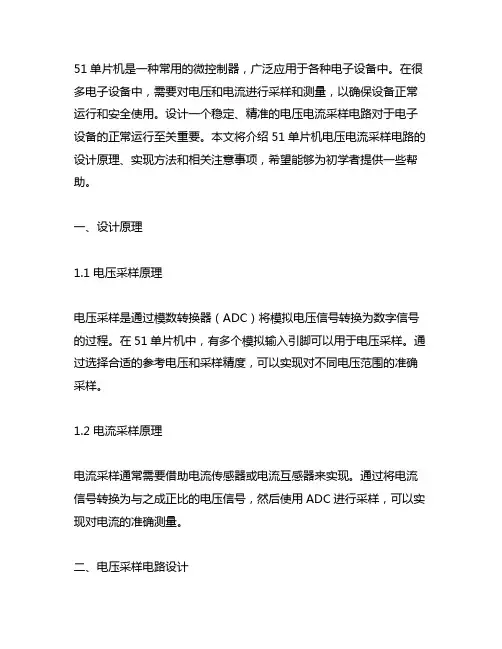 51 单片机是一种常用的微控制器，广泛应用于各种电子设备中。在很多电子设备中，需要对电压和电流进行采样和测量，以确保设备正常运行和安全使用。设计一个稳定、精准的电压电流采样电路对于电子设备的正常运行至关重要。本文将介绍 51 单片机电压电流采样电路的设计原理、实现方法和相关注意事项，希望能够为初学者提供一些帮助。

一、设计原理

1.1 电压采样原理

电压采样是通过模数转换器（ADC）将模拟电压信号转换为数字信号的过程。在 51 单片机中，有多个模拟输入引脚可以用于电压采样。通过选择合适的参考电压和采样精度，可以实现对不同电压范围的准确采样。

1.2 电流采样原理

电流采样通常需要借助电流传感器或电流互感器来实现。通过将电流信号转换为与之成正比的电压信号，然后使用 ADC 进行采样，可以实现对电流的准确测量。

二、电压采样电路设计